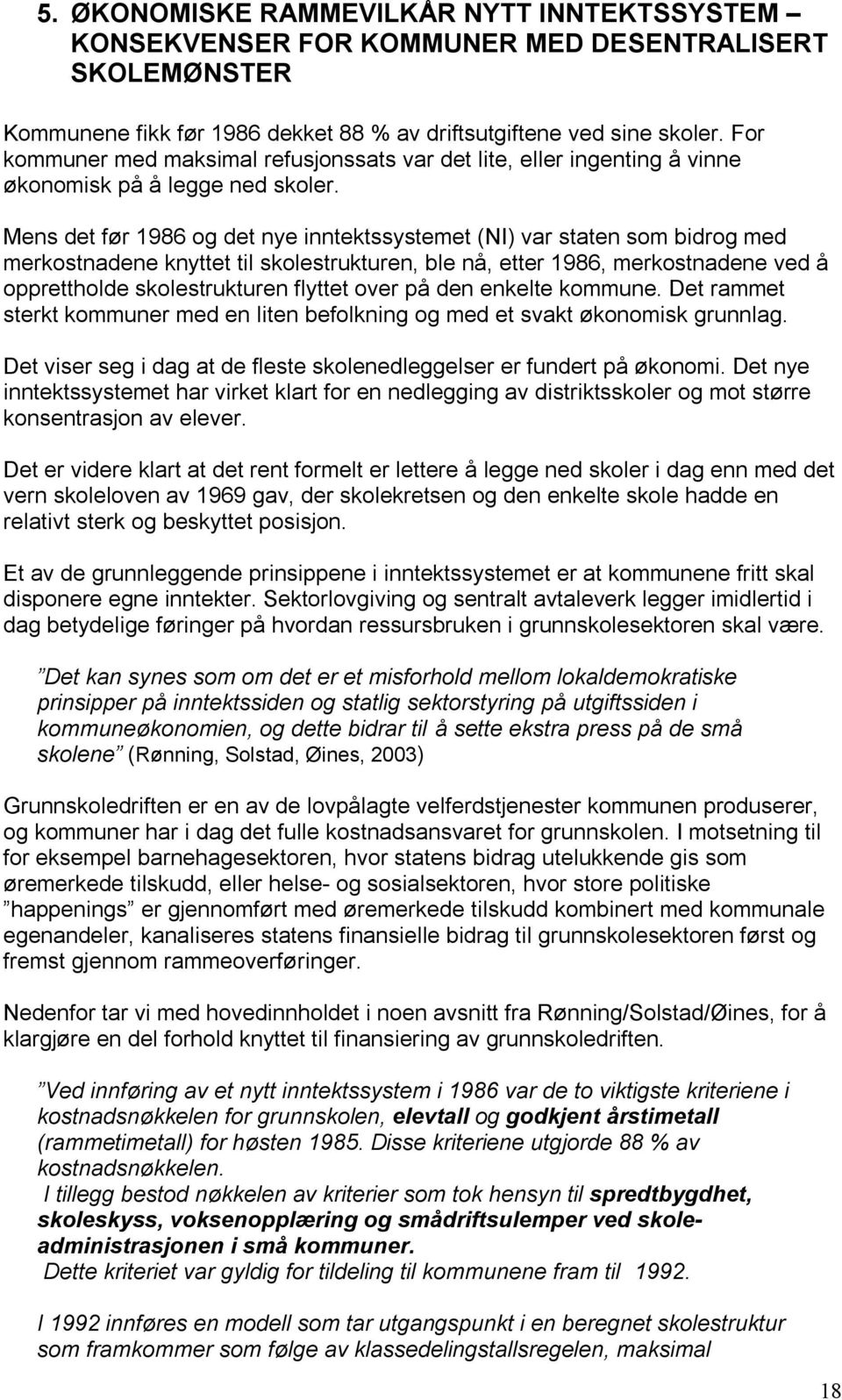 5. ØKONOMISKE RAMMEVILKÅR NYTT INNTEKTSSYSTEM – KONSEKVENSER FOR KOMMUNER MED DESENTRALISERT SKOLEMØNSTER

Kommunene fikk før 1986 dekket 88 % av driftsutgiftene ved sine skoler. For kommuner med maksimal refusjonssats var det lite, eller ingenting å vinne økonomisk på å legge ned skoler.

Mens det før 1986 og det nye inntektssystemet (NI) var staten som bidrog med merkostnadene knyttet til skolestrukturen, ble nå, etter 1986, merkostnadene ved å opprettholde skolestrukturen flyttet over på den enkelte kommune. Det rammet sterkt kommuner med en liten befolkning og med et svakt økonomisk grunnlag.

Det viser seg i dag at de fleste skolenedleggelser er fundert på økonomi. Det nye inntektssystemet har virket klart for en nedlegging av distriktsskoler og mot større konsentrasjon av elever.

Det er videre klart at det rent formelt er lettere å legge ned skoler i dag enn med det vern skoleloven av 1969 gav, der skolekretsen og den enkelte skole hadde en relativt sterk og beskyttet posisjon.

Et av de grunnleggende prinsippene i inntektssystemet er at kommunene fritt skal disponere egne inntekter. Sektorlovgiving og sentralt avtaleverk legger imidlertid i dag betydelige føringer på hvordan ressursbruken i grunnskolesektoren skal være.

”Det kan synes som om det er et misforhold mellom lokaldemokratiske prinsipper på inntektssiden og statlig sektorstyring på utgiftssiden i kommuneøkonomien, og dette bidrar til å sette ekstra press på de små skolene” (Rønning, Solstad, Øines, 2003)

Grunnskoledriften er en av de lovpålagte velferdstjenester kommunen produserer, og kommuner har i dag det fulle kostnadsansvaret for grunnskolen. I motsetning til for eksempel barnehagesektoren, hvor statens bidrag utelukkende gis som øremerkede tilskudd, eller helse- og sosialsektoren, hvor store politiske ”happenings” er gjennomført med øremerkede tilskudd kombinert med kommunale egenandeler, kanaliseres statens finansielle bidrag til grunnskolesektoren først og fremst gjennom rammeoverføringer.

Nedenfor tar vi med hovedinnholdet i noen avsnitt fra Rønning/Solstad/Øines, for å klargjøre en del forhold knyttet til finansiering av grunnskoledriften.

”Ved innføring av et nytt inntektssystem i 1986 var de to viktigste kriteriene i kostnadsnøkkelen for grunnskolen, elevtall og godkjent årstimetall (rammetimetall) for høsten 1985. Disse kriteriene utgjorde 88 % av kostnadsnøkkelen.
I tillegg bestod nøkkelen av kriterier som tok hensyn til spredtbygdhet, skoleskyss, voksenopplæring og smådriftsulemper ved skoleadministrasjonen i små kommuner.
Dette kriteriet var gyldig for tildeling til kommunene fram til 1992.

I 1992 innføres en modell som tar utgangspunkt i en beregnet skolestruktur som framkommer som følge av klassedelingstallsregelen, maksimal

18